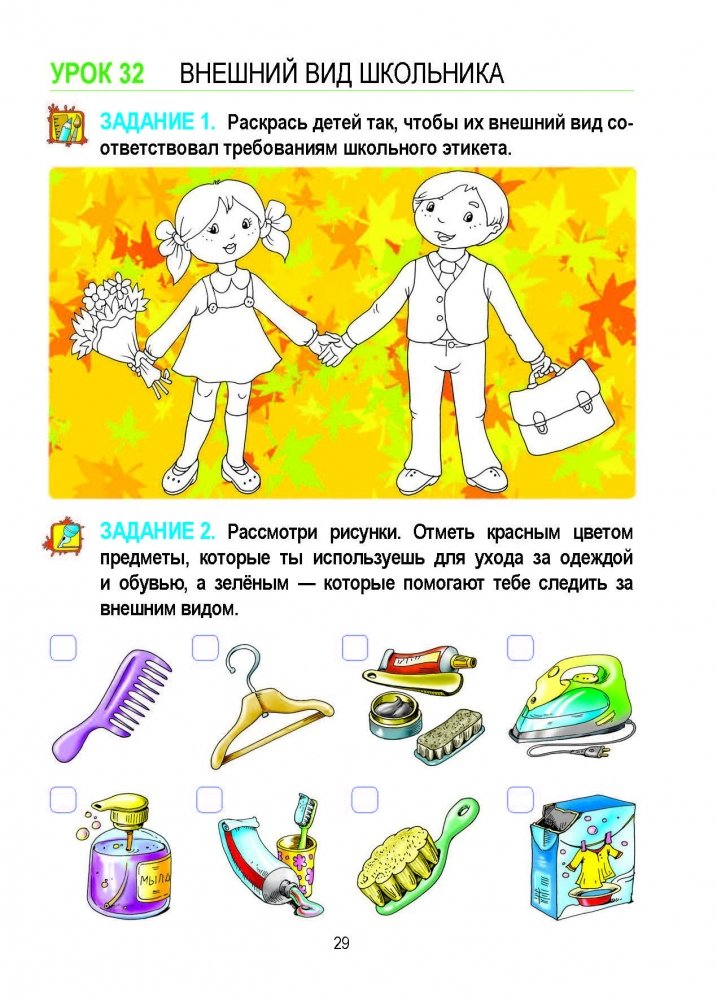 УРОК 32 ВНЕШНИЙ ВИД ШКОЛЬНИКА

ЗАДАНИЕ 1. Раскрась детей так, чтобы их внешний вид соответствовал требованиям школьного этикета.

ЗАДАНИЕ 2. Рассмотри рисунки. Отметь красным цветом предметы, которые ты используешь для ухода за одеждой и обувью, а зелёным — которые помогают тебе следить за внешним видом.

МЫЛО

29